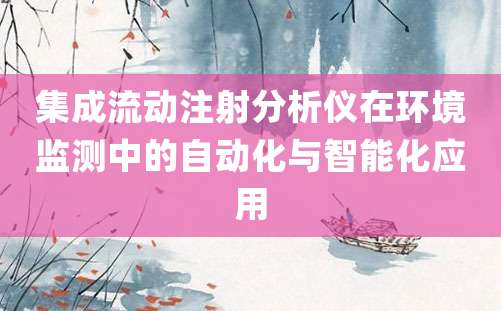 集成流动注射分析仪在环境监测中的自动化与智能化应用